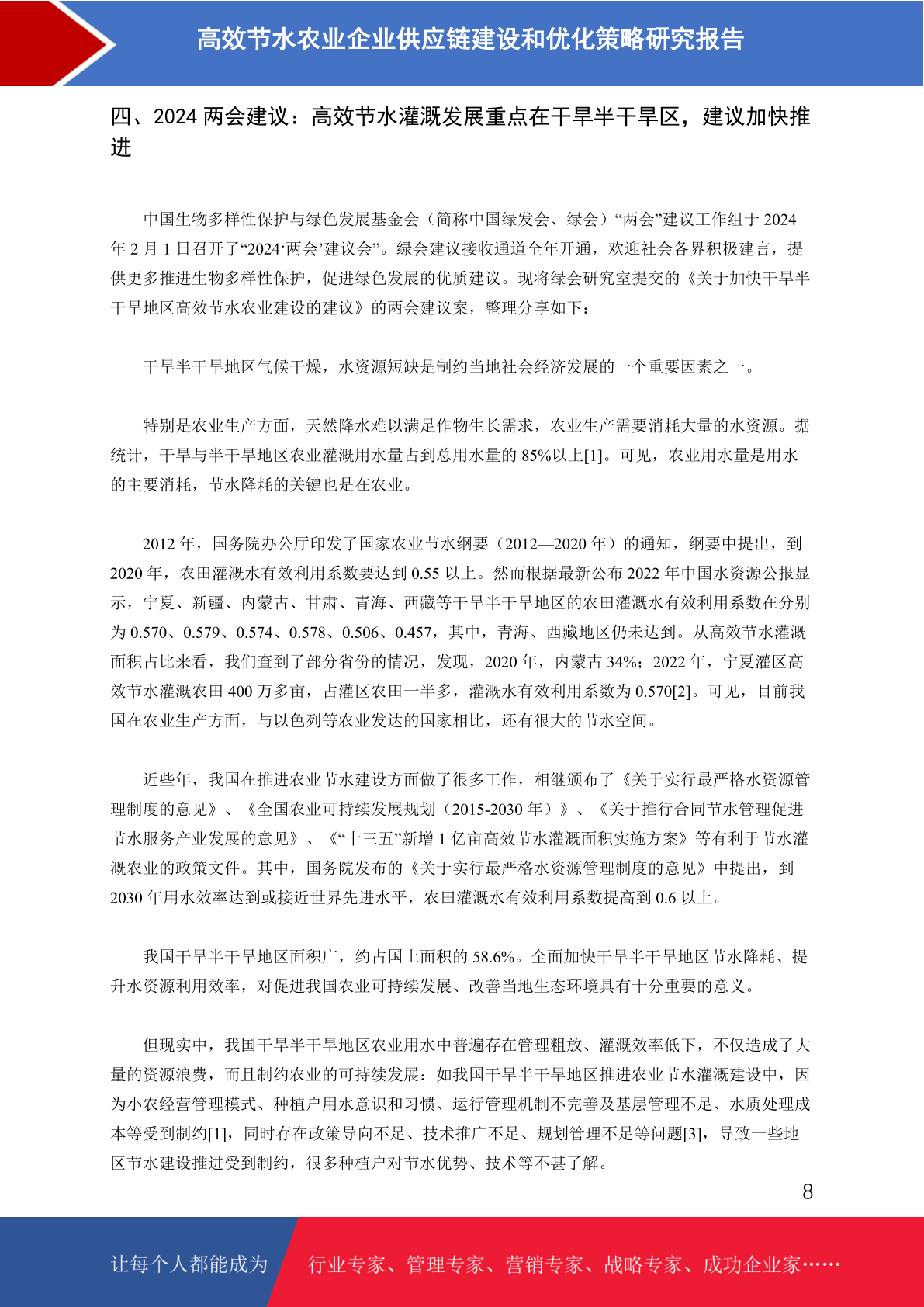 高效节水农业企业供应链建设和优化策略研究报告

四、2024 两会建议：高效节水灌溉发展重点在干旱半干旱区，建议加快推进

中国生物多样性保护与绿色发展基金会（简称中国绿发会、绿会）“两会”建议工作组于 2024 年 2 月 1 日召开了“2024‘两会’建议会”。绿会建议接收通道全年开通，欢迎社会各界积极建言，提供更多推进生物多样性保护，促进绿色发展的优质建议。现将绿会研究室提交的《关于加快干旱半干旱地区高效节水农业建设的建议》的两会建议案，整理分享如下：

干旱半干旱地区气候干燥，水资源短缺是制约当地社会经济发展的一个重要因素之一。

特别是农业生产方面，天然降水难以满足作物生长需求，农业生产需要消耗大量的水资源。据统计，干旱与半干旱地区农业灌溉用水量占到总用水量的 85%以上[1]。可见，农业用水量是用水的主要消耗，节水降耗的关键也是在农业。

2012 年，国务院办公厅印发了国家农业节水纲要（2012—2020 年）的通知，纲要中提出，到 2020 年，农田灌溉水有效利用系数要达到 0.55 以上。然而根据最新公布 2022 年中国水资源公报显示，宁夏、新疆、内蒙古、甘肃、青海、西藏等干旱半干旱地区的农田灌溉水有效利用系数在分别为 0.570、0.579、0.574、0.578、0.506、0.457，其中，青海、西藏地区仍未达到。从高效节水灌溉面积占比来看，我们查到了部分省份的情况，发现，2020 年，内蒙古 34%；2022 年，宁夏灌区高效节水灌溉农田 400 万多亩，占灌区农田一半多，灌溉水有效利用系数为 0.570[2]。可见，目前我国在农业生产方面，与以色列等农业发达的国家相比，还有很大的节水空间。

近些年，我国在推进农业节水建设方面做了很多工作，相继颁布了《关于实行最严格水资源管理制度的意见》、《全国农业可持续发展规划（2015-2030 年）》、《关于推行合同节水管理促进节水服务产业发展的意见》、《“十三五”新增 1 亿亩高效节水灌溉面积实施方案》等有利于节水灌溉农业的政策文件。其中，国务院发布的《关于实行最严格水资源管理制度的意见》中提出，到 2030 年用水效率达到或接近世界先进水平，农田灌溉水有效利用系数提高到 0.6 以上。

我国干旱半干旱地区面积广，约占国土面积的 58.6%。全面加快干旱半干旱地区节水降耗、提升水资源利用效率，对促进我国农业可持续发展、改善当地生态环境具有十分重要的意义。

但现实中，我国干旱半干旱地区农业用水中普遍存在管理粗放、灌溉效率低下，不仅造成了大量的资源浪费，而且制约农业的可持续发展：如我国干旱半干旱地区推进农业节水灌溉建设中，因为小农经营管理模式、种植户用水意识和习惯、运行管理机制不完善及基层管理不足、水质处理成本等受到制约[1]，同时存在政策导向不足、技术推广不足、规划管理不足等问题[3]，导致一些地区节水建设推进受到制约，很多种植户对节水优势、技术等不甚了解。

8

让每个人都能成为 行业专家、管理专家、营销专家、战略专家、成功企业家……